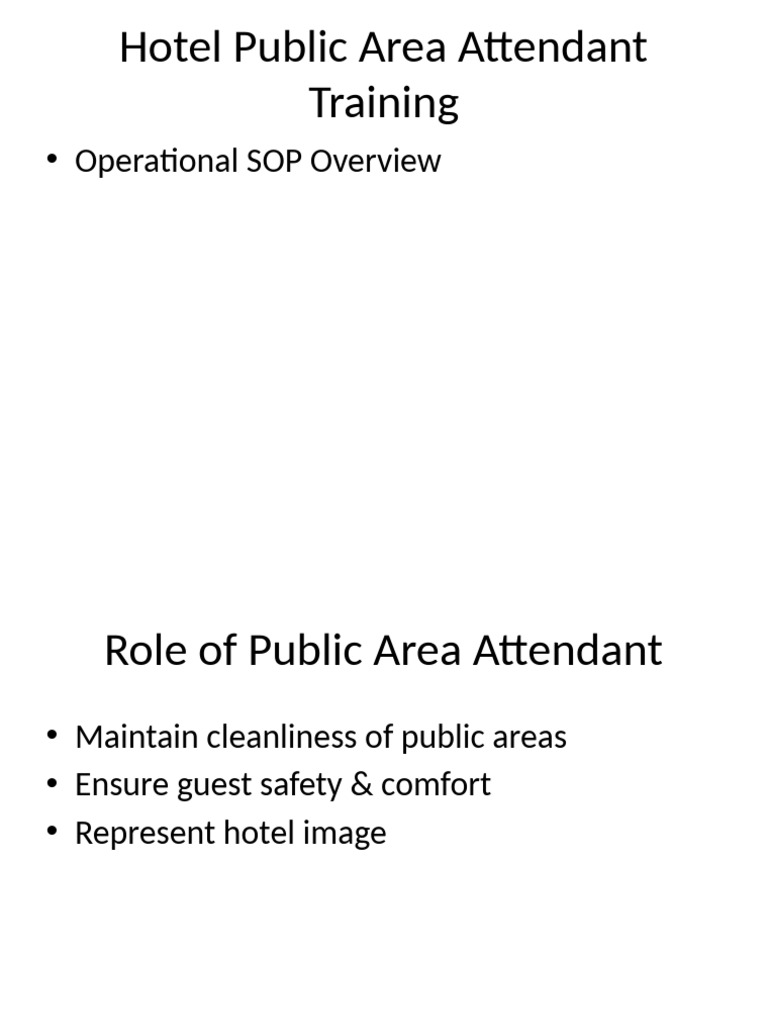 Hotel Public Area Attendant Training

• Operational SOP Overview

Role of Public Area Attendant

• Maintain cleanliness of public areas
• Ensure guest safety & comfort
• Represent hotel image